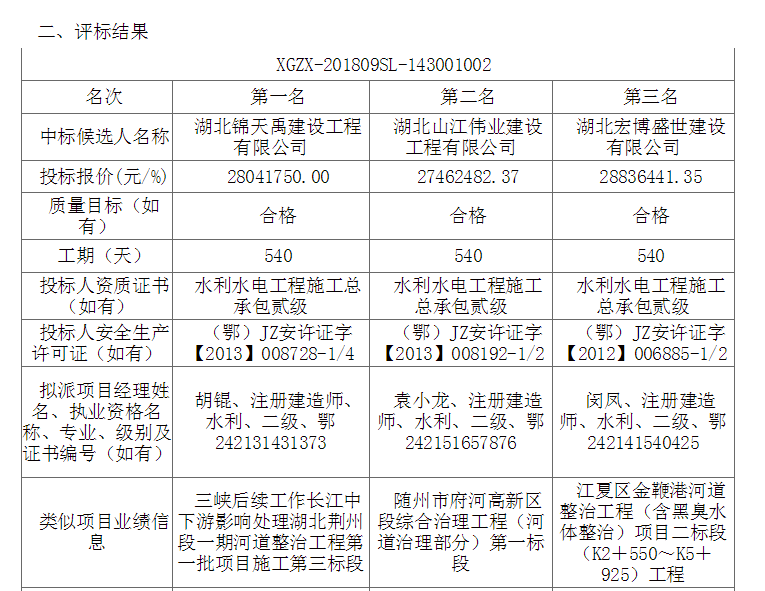 二、评标结果

| XGZX-201809SL-143001002 | | | |
|---|---|---|---|
| 名次 | 第一名 | 第二名 | 第三名 |
| 中标候选人名称 | 湖北锦天禹建设工程有限公司 | 湖北山江伟业建设工程有限公司 | 湖北宏博盛世建设有限公司 |
| 投标报价（元/%） | 28041750.00 | 27462482.37 | 28836441.35 |
| 质量目标（如有） | 合格 | 合格 | 合格 |
| 工期（天） | 540 | 540 | 540 |
| 投标人资质证书（如有） | 水利水电工程施工总承包贰级 | 水利水电工程施工总承包贰级 | 水利水电工程施工总承包贰级 |
| 投标人安全生产许可证（如有） | （鄂）JZ安许证字【2013】008728-1/4 | （鄂）JZ安许证字【2013】008192-1/2 | （鄂）JZ安许证字【2012】006885-1/2 |
| 拟派项目经理姓名、执业资格名称、专业、级别及证书编号（如有） | 胡锟、注册建造师、水利、二级、鄂242131431373 | 袁小龙、注册建造师、水利、二级、鄂242151657876 | 闵凤、注册建造师、水利、二级、鄂242141540425 |
| 类似项目业绩信息 | 三峡后续工作长江中下游影响处理湖北荆州段一期河道整治工程第一批项目施工第三标段 | 随州市府河高新区段综合治理工程（河道治理部分）第一标段 | 江夏区金鞭港河道整治工程（含黑臭水体整治）项目二标段（K2＋550～K5＋925）工程 |